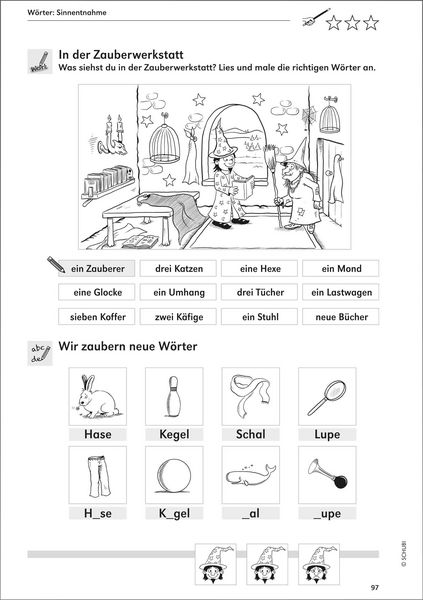 Wörter: Sinnentnahme

In der Zauberwerkstatt

Was siehst du in der Zauberwerkstatt? Lies und male die richtigen Wörter an.

ein Zauberer
drei Katzen
eine Hexe
ein Mond
eine Glocke
ein Umhang
drei Tücher
ein Lastwagen
sieben Koffer
zwei Käfige
ein Stuhl
neue Bücher

Wir zaubern neue Wörter

Hase
Kegel
Schal
Lupe
H_se
K_gel
_al
_upe

© SCHUBI

97